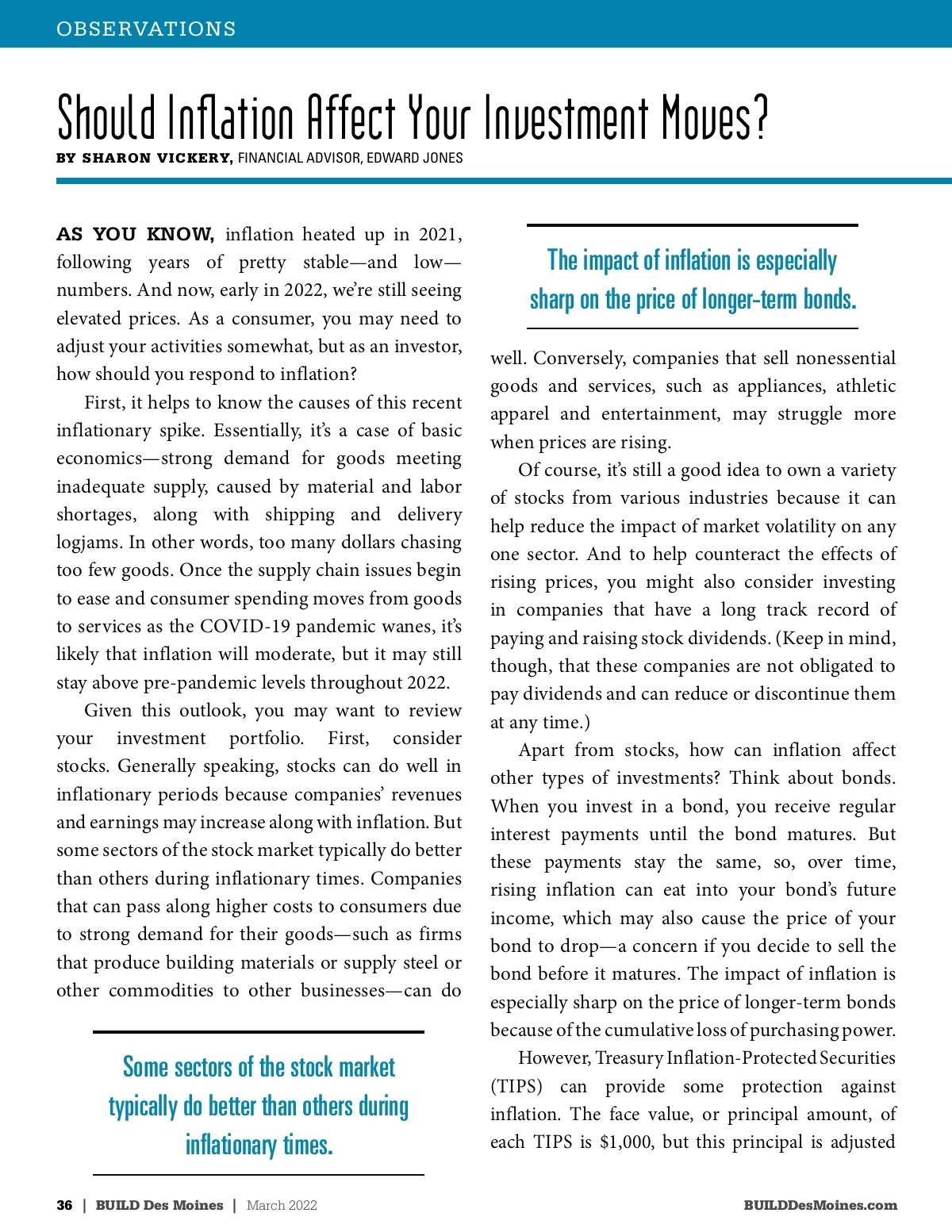 OBSERVATIONS

Should Inflation Affect Your Investment Moves?

BY SHARON VICKERY, FINANCIAL ADVISOR, EDWARD JONES

AS YOU KNOW, inflation heated up in 2021, following years of pretty stable—and low—numbers. And now, early in 2022, we're still seeing elevated prices. As a consumer, you may need to adjust your activities somewhat, but as an investor, how should you respond to inflation?

First, it helps to know the causes of this recent inflationary spike. Essentially, it's a case of basic economics—strong demand for goods meeting inadequate supply, caused by material and labor shortages, along with shipping and delivery logjams. In other words, too many dollars chasing too few goods. Once the supply chain issues begin to ease and consumer spending moves from goods to services as the COVID-19 pandemic wanes, it's likely that inflation will moderate, but it may still stay above pre-pandemic levels throughout 2022.

Given this outlook, you may want to review your investment portfolio. First, consider stocks. Generally speaking, stocks can do well in inflationary periods because companies' revenues and earnings may increase along with inflation. But some sectors of the stock market typically do better than others during inflationary times. Companies that can pass along higher costs to consumers due to strong demand for their goods—such as firms that produce building materials or supply steel or other commodities to other businesses—can do

Some sectors of the stock market typically do better than others during inflationary times.

The impact of inflation is especially sharp on the price of longer-term bonds.

well. Conversely, companies that sell nonessential goods and services, such as appliances, athletic apparel and entertainment, may struggle more when prices are rising.

Of course, it's still a good idea to own a variety of stocks from various industries because it can help reduce the impact of market volatility on any one sector. And to help counteract the effects of rising prices, you might also consider investing in companies that have a long track record of paying and raising stock dividends. (Keep in mind, though, that these companies are not obligated to pay dividends and can reduce or discontinue them at any time.)

Apart from stocks, how can inflation affect other types of investments? Think about bonds. When you invest in a bond, you receive regular interest payments until the bond matures. But these payments stay the same, so, over time, rising inflation can eat into your bond's future income, which may also cause the price of your bond to drop—a concern if you decide to sell the bond before it matures. The impact of inflation is especially sharp on the price of longer-term bonds because of the cumulative loss of purchasing power.

However, Treasury Inflation-Protected Securities (TIPS) can provide some protection against inflation. The face value, or principal amount, of each TIPS is $1,000, but this principal is adjusted

36 | BUILD Des Moines | March 2022

BUILDDesMoines.com